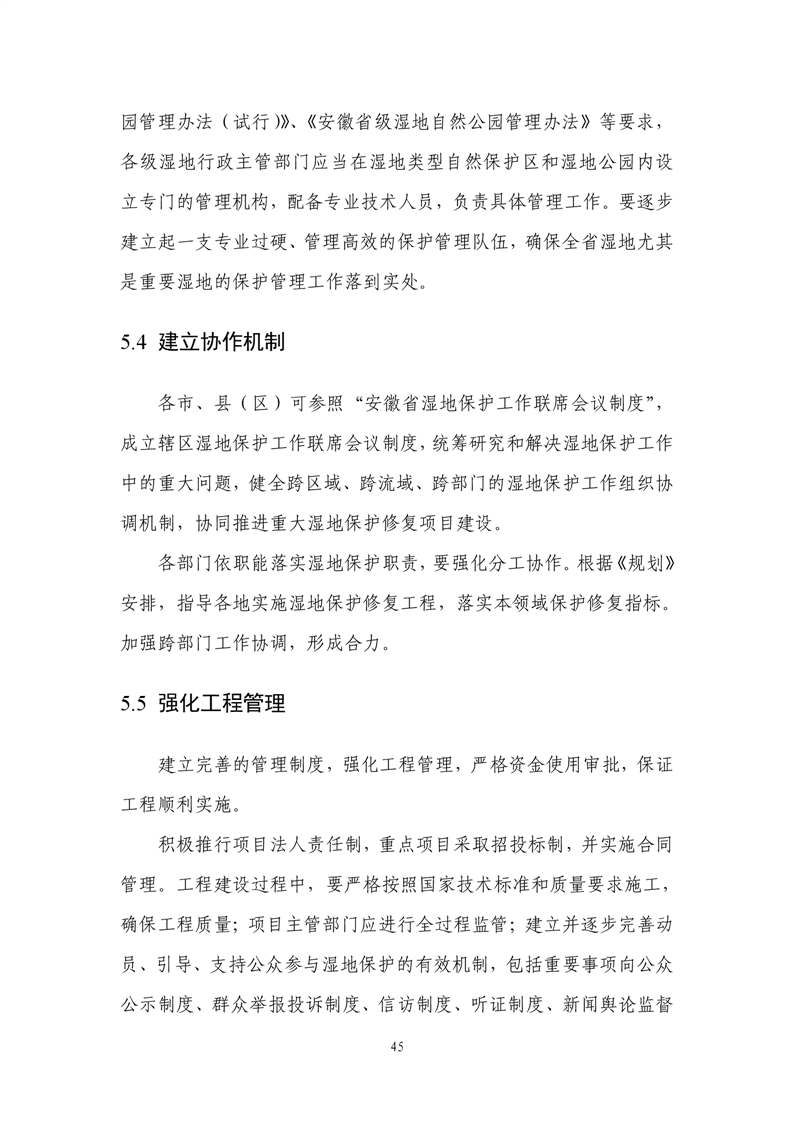 园管理办法（试行）》、《安徽省级湿地自然公园管理办法》等要求，各级湿地行政主管部门应当在湿地类型自然保护区和湿地公园内设立专门的管理机构，配备专业技术人员，负责具体管理工作。要逐步建立起一支专业过硬、管理高效的保护管理队伍，确保全省湿地尤其是重要湿地的保护管理工作落到实处。

5.4 建立协作机制

各市、县（区）可参照“安徽省湿地保护工作联席会议制度”，成立辖区湿地保护工作联席会议制度，统筹研究和解决湿地保护工作中的重大问题，健全跨区域、跨流域、跨部门的湿地保护工作组织协调机制，协同推进重大湿地保护修复项目建设。

各部门依职能落实湿地保护职责，要强化分工协作。根据《规划》安排，指导各地实施湿地保护修复工程，落实本领域保护修复指标。加强跨部门工作协调，形成合力。

5.5 强化工程管理

建立完善的管理制度，强化工程管理，严格资金使用审批，保证工程顺利实施。

积极推行项目法人责任制，重点项目采取招投标制，并实施合同管理。工程建设过程中，要严格按照国家技术标准和质量要求施工，确保工程质量；项目主管部门应进行全过程监管；建立并逐步完善动员、引导、支持公众参与湿地保护的有效机制，包括重要事项向公众公示制度、群众举报投诉制度、信访制度、听证制度、新闻舆论监督

45